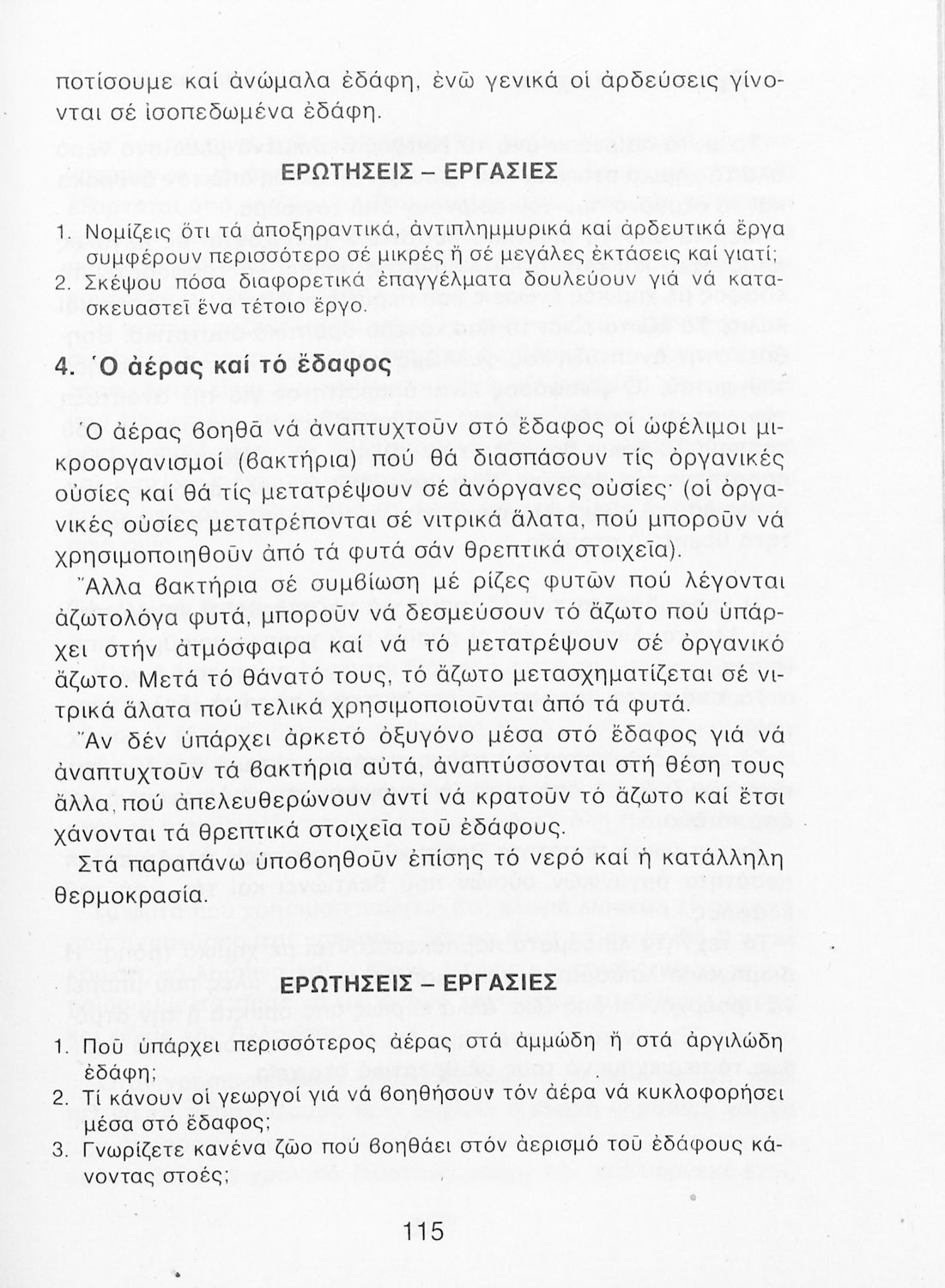 ποτίσουμε καί ἀνώμαλα ἐδάφη, ἐνῶ γενικά οἱ ἀρδεύσεις γίνονται σέ ἰσοπεδωμένα ἐδάφη.

ΕΡΩΤΗΣΕΙΣ – ΕΡΓΑΣΙΕΣ

1. Νομίζεις ὅτι τά ἀποξηραντικά, ἀντιπλημμυρικά καί ἀρδευτικά ἔργα συμφέρουν περισσότερο σέ μικρές ἤ σέ μεγάλες ἐκτάσεις καί γιατί;
2. Σκέψου πόσα διαφορετικά ἐπαγγέλματα δουλεύουν γιά νά κατασκευαστεῖ ἕνα τέτοιο ἔργο.

4. Ὁ ἀέρας καί τό ἔδαφος

Ὁ ἀέρας βοηθᾶ νά ἀναπτυχτοῦν στό ἔδαφος οἱ ὠφέλιμοι μικροοργανισμοί (βακτήρια) πού θά διασπάσουν τίς ὀργανικές οὐσίες καί θά τίς μετατρέψουν σέ ἀνόργανες οὐσίες· (οἱ ὀργανικές οὐσίες μετατρέπονται σέ νιτρικά ἅλατα, πού μποροῦν νά χρησιμοποιηθοῦν ἀπό τά φυτά σάν θρεπτικά στοιχεῖα).

Ἄλλα βακτήρια σέ συμβίωση μέ ρίζες φυτῶν πού λέγονται ἀζωτολόγα φυτά, μποροῦν νά δεσμεύσουν τό ἄζωτο πού ὑπάρχει στήν ἀτμόσφαιρα καί νά τό μετατρέψουν σέ ὀργανικό ἄζωτο. Μετά τό θάνατό τους, τό ἄζωτο μετασχηματίζεται σέ νιτρικά ἅλατα πού τελικά χρησιμοποιοῦνται ἀπό τά φυτά.

Ἄν δέν ὑπάρχει ἀρκετό ὀξυγόνο μέσα στό ἔδαφος γιά νά ἀναπτυχτοῦν τά βακτήρια αὐτά, ἀναπτύσσονται στή θέση τους ἄλλα, πού ἀπελευθερώνουν ἀντί νά κρατοῦν τό ἄζωτο καί ἔτσι χάνονται τά θρεπτικά στοιχεῖα τοῦ ἐδάφους.

Στά παραπάνω ὑποβοηθοῦν ἐπίσης τό νερό καί ἡ κατάλληλη θερμοκρασία.

ΕΡΩΤΗΣΕΙΣ – ΕΡΓΑΣΙΕΣ

1. Ποῦ ὑπάρχει περισσότερος ἀέρας στά ἀμμώδη ἤ στά ἀργιλώδη ἐδάφη;
2. Τί κάνουν οἱ γεωργοί γιά νά βοηθήσουν τόν ἀέρα νά κυκλοφορήσει μέσα στό ἔδαφος;
3. Γνωρίζετε κανένα ζῶο πού βοηθάει στόν ἀερισμό τοῦ ἐδάφους κάνοντας στοές;

115